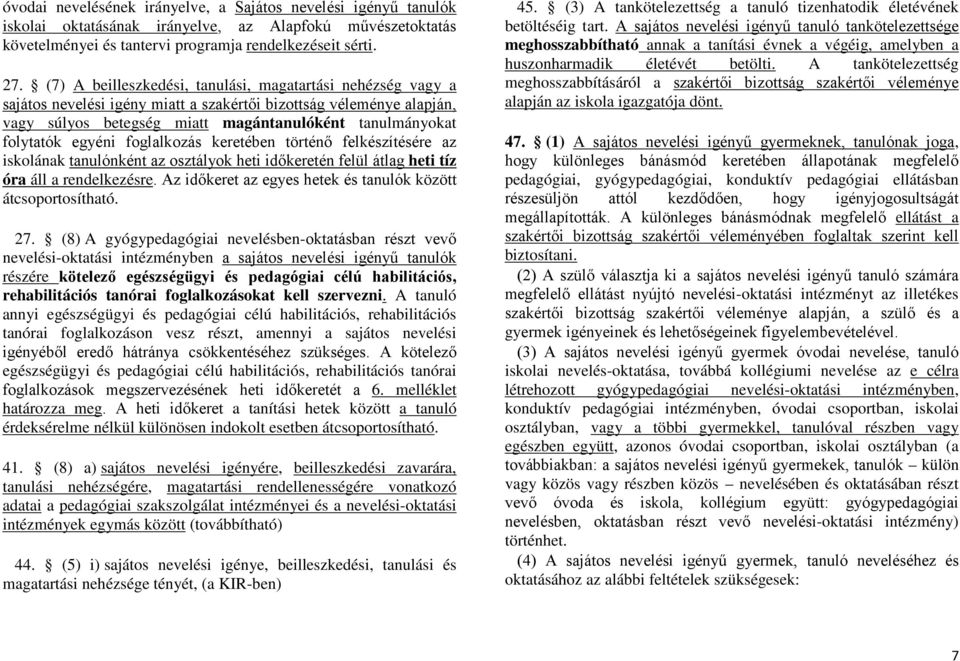 óvodai nevelésének irányelve, a Sajátos nevelési igényű tanulók iskolai oktatásának irányelve, az Alapfokú művészetoktatás követelményei és tantervi programja rendelkezéseit sérti.

27. § (7) A beilleszkedési, tanulási, magatartási nehézség vagy a sajátos nevelési igény miatt a szakértői bizottság véleménye alapján, vagy súlyos betegség miatt magántanulóként tanulmányokat folytatók egyéni foglalkozás keretében történő felkészítésére az iskolának tanulónként az osztályok heti időkeretén felül átlag heti tíz óra áll a rendelkezésre. Az időkeret az egyes hetek és tanulók között átcsoportosítható.

27. § (8) A gyógypedagógiai nevelésben-oktatásban részt vevő nevelési-oktatási intézményben a sajátos nevelési igényű tanulók részére kötelező egészségügyi és pedagógiai célú habilitációs, rehabilitációs tanórai foglalkozásokat kell szervezni. A tanuló annyi egészségügyi és pedagógiai célú habilitációs, rehabilitációs tanórai foglalkozáson vesz részt, amennyi a sajátos nevelési igényéből eredő hátránya csökkentéséhez szükséges. A kötelező egészségügyi és pedagógiai célú habilitációs, rehabilitációs tanórai foglalkozások megszervezésének heti időkeretét a 6. melléklet határozza meg. A heti időkeret a tanítási hetek között a tanuló érdeksérelme nélkül különösen indokolt esetben átcsoportosítható.

41. § (8) a) sajátos nevelési igényére, beilleszkedési zavarára, tanulási nehézségére, magatartási rendellenességére vonatkozó adatai a pedagógiai szakszolgálat intézményei és a nevelési-oktatási intézmények egymás között (továbbítható)

44. § (5) i) sajátos nevelési igénye, beilleszkedési, tanulási és magatartási nehézsége tényét, (a KIR-ben)

45. § (3) A tankötelezettség a tanuló tizenhatodik életévének betöltéséig tart. A sajátos nevelési igényű tanuló tankötelezettsége meghosszabbítható annak a tanítási évnek a végéig, amelyben a huszonharmadik életévét betölti. A tankötelezettség meghosszabbításáról a szakértői bizottság szakértői véleménye alapján az iskola igazgatója dönt.

47. § (1) A sajátos nevelési igényű gyermeknek, tanulónak joga, hogy különleges bánásmód keretében állapotának megfelelő pedagógiai, gyógypedagógiai, konduktív pedagógiai ellátásban részesüljön attól kezdődően, hogy igényjogosultságát megállapították. A különleges bánásmódnak megfelelő ellátást a szakértői bizottság szakértői véleményében foglaltak szerint kell biztosítani.

(2) A szülő választja ki a sajátos nevelési igényű tanuló számára megfelelő ellátást nyújtó nevelési-oktatási intézményt az illetékes szakértői bizottság szakértői véleménye alapján, a szülő és a gyermek igényeinek és lehetőségeinek figyelembevételével.

(3) A sajátos nevelési igényű gyermek óvodai nevelése, tanuló iskolai nevelés-oktatása, továbbá kollégiumi nevelése az e célra létrehozott gyógypedagógiai nevelési-oktatási intézményben, konduktív pedagógiai intézményben, óvodai csoportban, iskolai osztályban, vagy a többi gyermekkel, tanulóval részben vagy egészben együtt, azonos óvodai csoportban, iskolai osztályban (a továbbiakban: a sajátos nevelési igényű gyermekek, tanulók – külön vagy közös vagy részben közös – nevelésében és oktatásában részt vevő óvoda és iskola, kollégium együtt: gyógypedagógiai nevelésben, oktatásban részt vevő nevelési-oktatási intézmény) történhet.

(4) A sajátos nevelési igényű gyermek, tanuló neveléséhez és oktatásához az alábbi feltételek szükségesek:

7